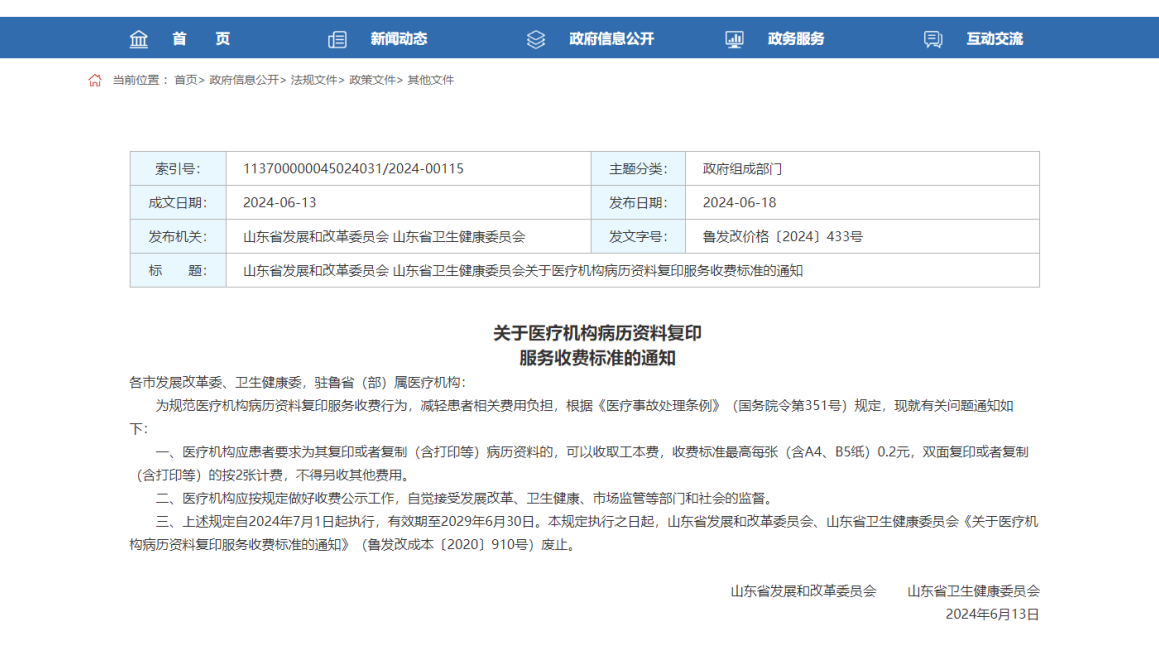 首 页　新闻动态　政府信息公开　政务服务　互动交流

当前位置： 首页> 政府信息公开> 法规文件> 政策文件> 其他文件

| 索引号: | 113700000045024031/2024-00115 | 主题分类: | 政府组成部门 |
|---|---|---|---|
| 成文日期: | 2024-06-13 | 发布日期: | 2024-06-18 |
| 发布机关: | 山东省发展和改革委员会 山东省卫生健康委员会 | 发文字号: | 鲁发改价格〔2024〕433号 |
| 标　　题: | 山东省发展和改革委员会 山东省卫生健康委员会关于医疗机构病历资料复印服务收费标准的通知 | | |

关于医疗机构病历资料复印
服务收费标准的通知

各市发展改革委、卫生健康委，驻鲁省（部）属医疗机构：

为规范医疗机构病历资料复印服务收费行为，减轻患者相关费用负担，根据《医疗事故处理条例》（国务院令第351号）规定，现就有关问题通知如下：

一、医疗机构应患者要求为其复印或者复制（含打印等）病历资料的，可以收取工本费，收费标准最高每张（含A4、B5纸）0.2元，双面复印或者复制（含打印等）的按2张计费，不得另收其他费用。

二、医疗机构应按规定做好收费公示工作，自觉接受发展改革、卫生健康、市场监管等部门和社会的监督。

三、上述规定自2024年7月1日起执行，有效期至2029年6月30日。本规定执行之日起，山东省发展和改革委员会、山东省卫生健康委员会《关于医疗机构病历资料复印服务收费标准的通知》（鲁发改成本〔2020〕910号）废止。

山东省发展和改革委员会　　山东省卫生健康委员会
2024年6月13日